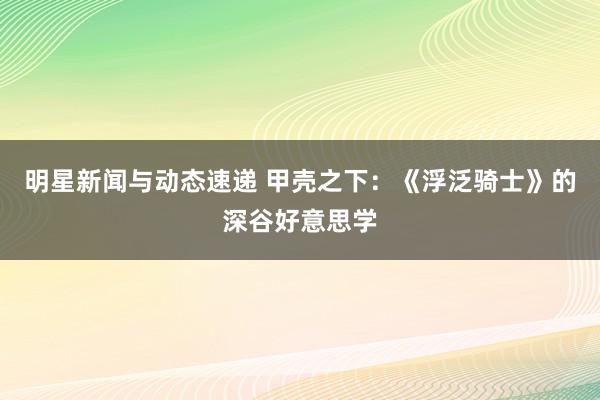 明星新闻与动态速递 甲壳之下：《浮泛骑士》的深谷好意思学